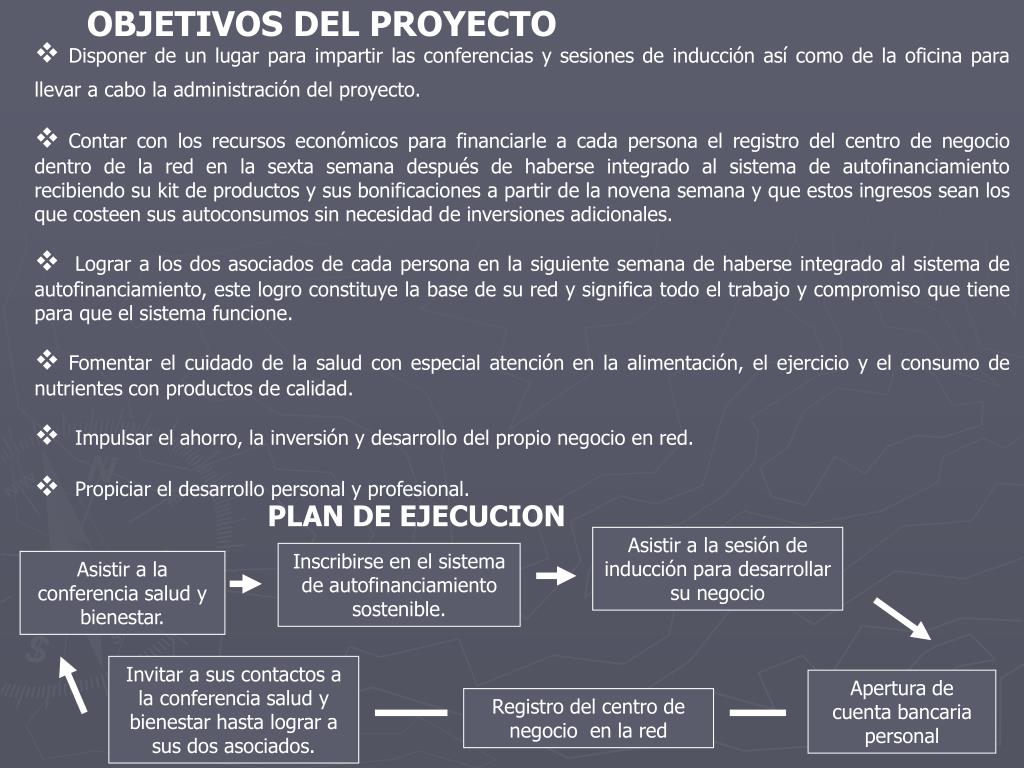 OBJETIVOS DEL PROYECTO

❖ Disponer de un lugar para impartir las conferencias y sesiones de inducción así como de la oficina para llevar a cabo la administración del proyecto.

❖ Contar con los recursos económicos para financiarle a cada persona el registro del centro de negocio dentro de la red en la sexta semana después de haberse integrado al sistema de autofinanciamiento recibiendo su kit de productos y sus bonificaciones a partir de la novena semana y que estos ingresos sean los que costeen sus autoconsumos sin necesidad de inversiones adicionales.

❖ Lograr a los dos asociados de cada persona en la siguiente semana de haberse integrado al sistema de autofinanciamiento, este logro constituye la base de su red y significa todo el trabajo y compromiso que tiene para que el sistema funcione.

❖ Fomentar el cuidado de la salud con especial atención en la alimentación, el ejercicio y el consumo de nutrientes con productos de calidad.

❖ Impulsar el ahorro, la inversión y desarrollo del propio negocio en red.

❖ Propiciar el desarrollo personal y profesional.

PLAN DE EJECUCION

Asistir a la conferencia salud y bienestar.

Inscribirse en el sistema de autofinanciamiento sostenible.

Asistir a la sesión de inducción para desarrollar su negocio

Apertura de cuenta bancaria personal

Registro del centro de negocio en la red

Invitar a sus contactos a la conferencia salud y bienestar hasta lograr a sus dos asociados.